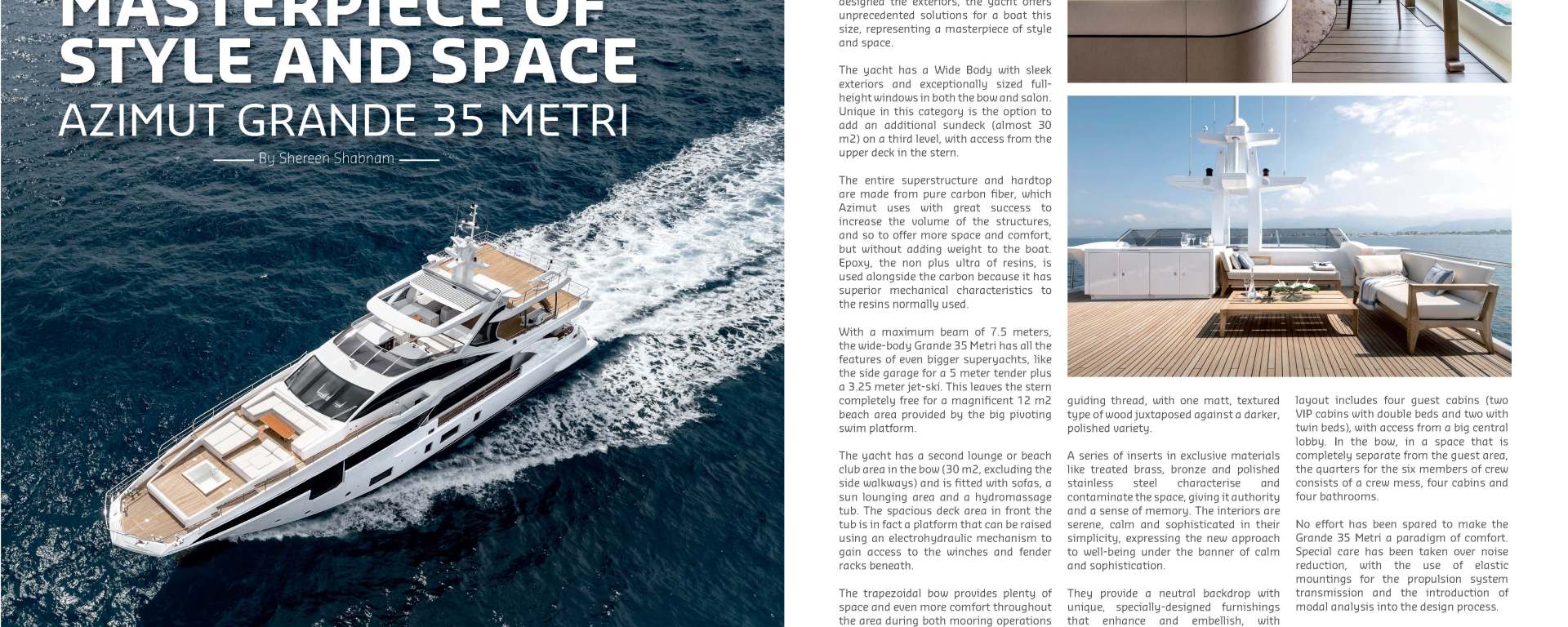 MASTERPIECE OF STYLE AND SPACE
AZIMUT GRANDE 35 METRI

By Shereen Shabnam

designed the exteriors, the yacht offers unprecedented solutions for a boat this size, representing a masterpiece of style and space.

The yacht has a Wide Body with sleek exteriors and exceptionally sized full-height windows in both the bow and salon. Unique in this category is the option to add an additional sundeck (almost 30 m2) on a third level, with access from the upper deck in the stern.

The entire superstructure and hardtop are made from pure carbon fiber, which Azimut uses with great success to increase the volume of the structures, and so to offer more space and comfort, but without adding weight to the boat. Epoxy, the non plus ultra of resins, is used alongside the carbon because it has superior mechanical characteristics to the resins normally used.

With a maximum beam of 7.5 meters, the wide-body Grande 35 Metri has all the features of even bigger superyachts, like the side garage for a 5 meter tender plus a 3.25 meter jet-ski. This leaves the stern completely free for a magnificent 12 m2 beach area provided by the big pivoting swim platform.

The yacht has a second lounge or beach club area in the bow (30 m2, excluding the side walkways) and is fitted with sofas, a sun lounging area and a hydromassage tub. The spacious deck area in front the tub is in fact a platform that can be raised using an electrohydraulic mechanism to gain access to the winches and fender racks beneath.

The trapezoidal bow provides plenty of space and even more comfort throughout the area during both mooring operations

guiding thread, with one matt, textured type of wood juxtaposed against a darker, polished variety.

A series of inserts in exclusive materials like treated brass, bronze and polished stainless steel characterise and contaminate the space, giving it authority and a sense of memory. The interiors are serene, calm and sophisticated in their simplicity, expressing the new approach to well-being under the banner of calm and sophistication.

They provide a neutral backdrop with unique, specially-designed furnishings that enhance and embellish, with

layout includes four guest cabins (two VIP cabins with double beds and two with twin beds), with access from a big central lobby. In the bow, in a space that is completely separate from the guest area, the quarters for the six members of crew consists of a crew mess, four cabins and four bathrooms.

No effort has been spared to make the Grande 35 Metri a paradigm of comfort. Special care has been taken over noise reduction, with the use of elastic mountings for the propulsion system transmission and the introduction of modal analysis into the design process.